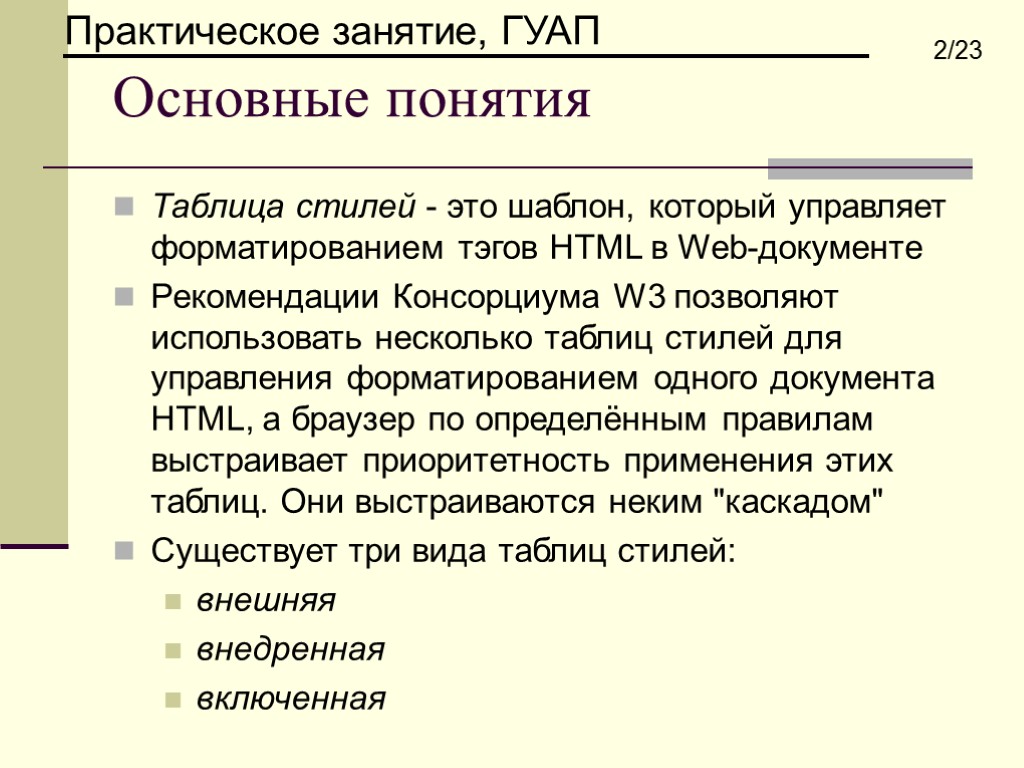 Практическое занятие, ГУАП

2/23

Основные понятия

Таблица стилей - это шаблон, который управляет форматированием тэгов HTML в Web-документе

Рекомендации Консорциума W3 позволяют использовать несколько таблиц стилей для управления форматированием одного документа HTML, а браузер по определённым правилам выстраивает приоритетность применения этих таблиц. Они выстраиваются неким "каскадом"

Существует три вида таблиц стилей:

внешняя

внедренная

включенная